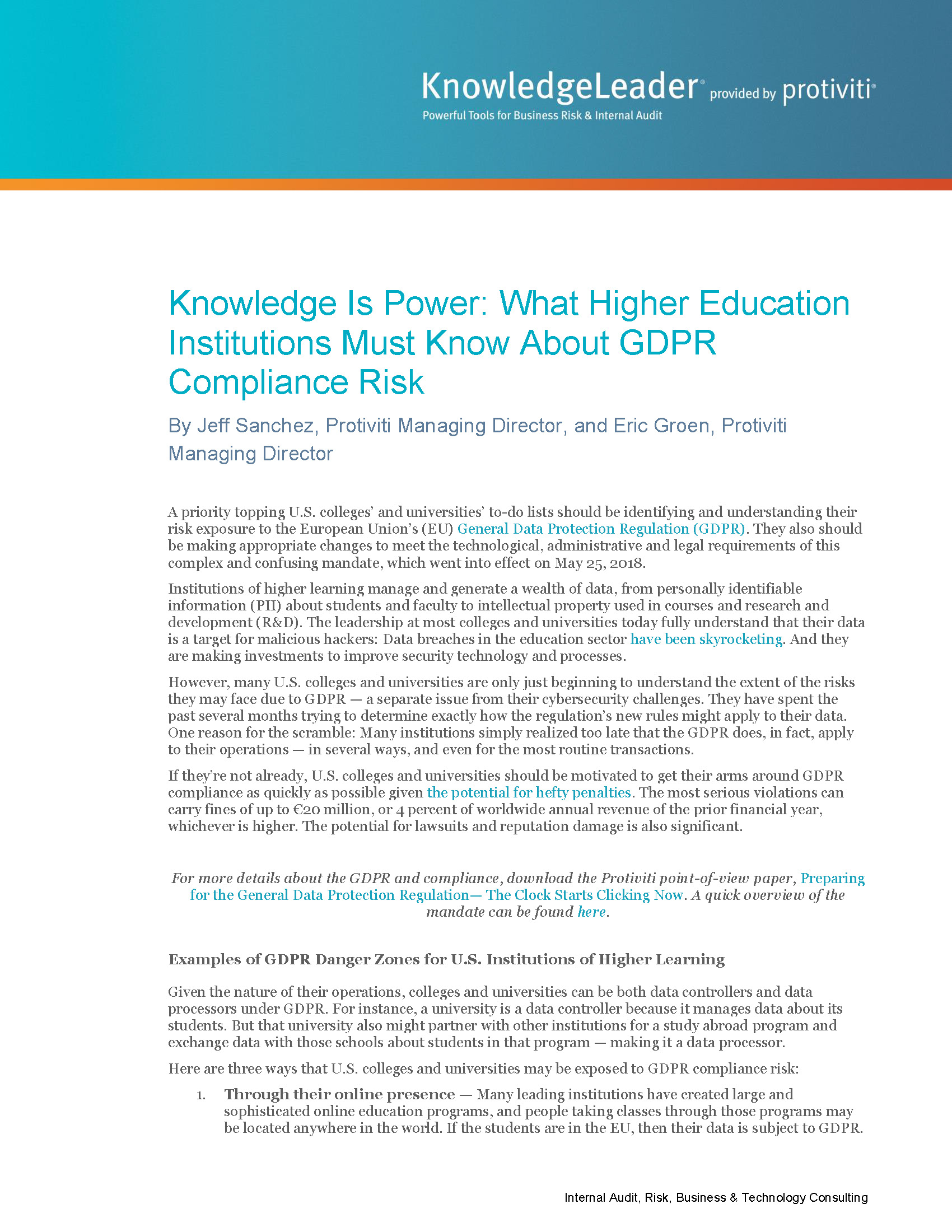 KnowledgeLeader® provided by protiviti®
Powerful Tools for Business Risk & Internal Audit

Knowledge Is Power: What Higher Education Institutions Must Know About GDPR Compliance Risk

By Jeff Sanchez, Protiviti Managing Director, and Eric Groen, Protiviti Managing Director

A priority topping U.S. colleges' and universities' to-do lists should be identifying and understanding their risk exposure to the European Union's (EU) General Data Protection Regulation (GDPR). They also should be making appropriate changes to meet the technological, administrative and legal requirements of this complex and confusing mandate, which went into effect on May 25, 2018.

Institutions of higher learning manage and generate a wealth of data, from personally identifiable information (PII) about students and faculty to intellectual property used in courses and research and development (R&D). The leadership at most colleges and universities today fully understand that their data is a target for malicious hackers: Data breaches in the education sector have been skyrocketing. And they are making investments to improve security technology and processes.

However, many U.S. colleges and universities are only just beginning to understand the extent of the risks they may face due to GDPR — a separate issue from their cybersecurity challenges. They have spent the past several months trying to determine exactly how the regulation's new rules might apply to their data. One reason for the scramble: Many institutions simply realized too late that the GDPR does, in fact, apply to their operations — in several ways, and even for the most routine transactions.

If they're not already, U.S. colleges and universities should be motivated to get their arms around GDPR compliance as quickly as possible given the potential for hefty penalties. The most serious violations can carry fines of up to €20 million, or 4 percent of worldwide annual revenue of the prior financial year, whichever is higher. The potential for lawsuits and reputation damage is also significant.

For more details about the GDPR and compliance, download the Protiviti point-of-view paper, Preparing for the General Data Protection Regulation— The Clock Starts Clicking Now. A quick overview of the mandate can be found here.

Examples of GDPR Danger Zones for U.S. Institutions of Higher Learning

Given the nature of their operations, colleges and universities can be both data controllers and data processors under GDPR. For instance, a university is a data controller because it manages data about its students. But that university also might partner with other institutions for a study abroad program and exchange data with those schools about students in that program — making it a data processor.

Here are three ways that U.S. colleges and universities may be exposed to GDPR compliance risk:

1. Through their online presence — Many leading institutions have created large and sophisticated online education programs, and people taking classes through those programs may be located anywhere in the world. If the students are in the EU, then their data is subject to GDPR.

Internal Audit, Risk, Business & Technology Consulting